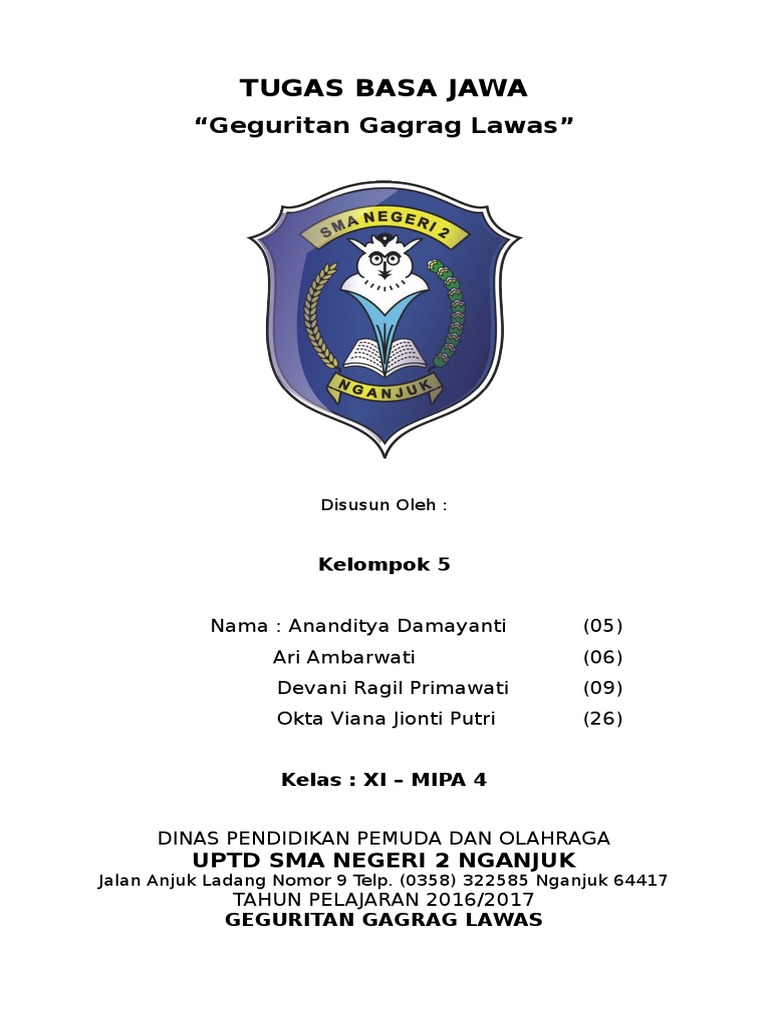 TUGAS BASA JAWA
“Geguritan Gagrag Lawas”

SMA NEGERI 2
NGANJUK

Disusun Oleh :

Kelompok 5

Nama : Ananditya Damayanti (05)
Ari Ambarwati (06)
Devani Ragil Primawati (09)
Okta Viana Jionti Putri (26)

Kelas : XI – MIPA 4

DINAS PENDIDIKAN PEMUDA DAN OLAHRAGA
UPTD SMA NEGERI 2 NGANJUK
Jalan Anjuk Ladang Nomor 9 Telp. (0358) 322585 Nganjuk 64417
TAHUN PELAJARAN 2016/2017
GEGURITAN GAGRAG LAWAS